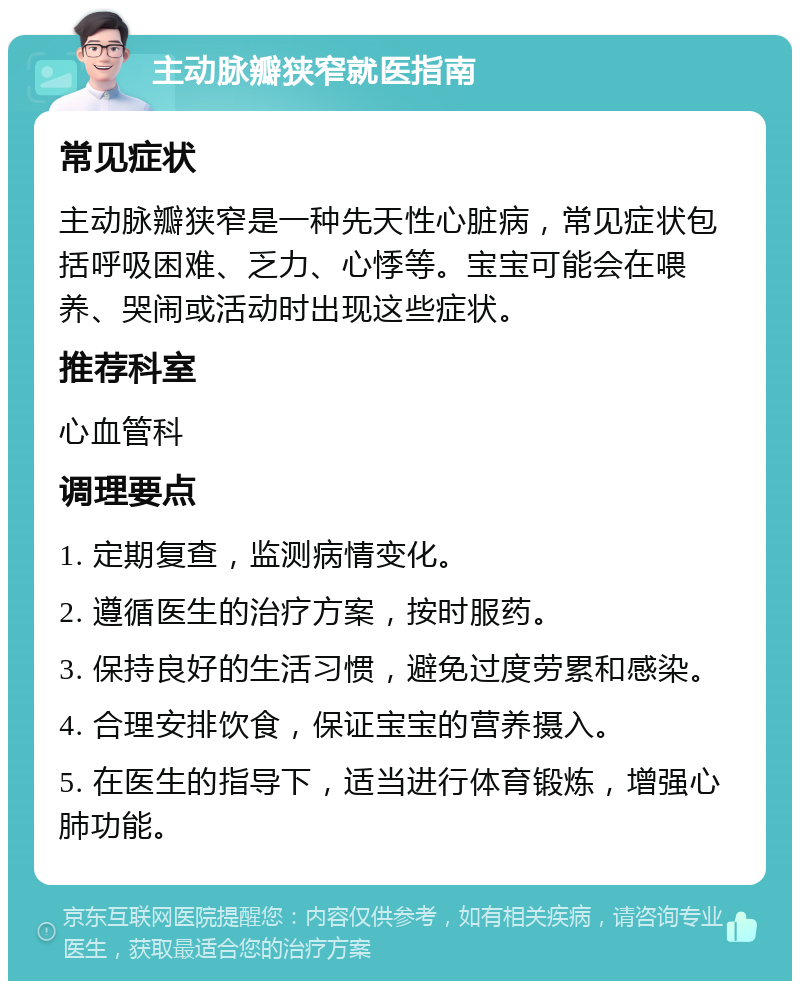 主动脉瓣狭窄就医指南

常见症状

主动脉瓣狭窄是一种先天性心脏病，常见症状包括呼吸困难、乏力、心悸等。宝宝可能会在喂养、哭闹或活动时出现这些症状。

推荐科室

心血管科

调理要点

1. 定期复查，监测病情变化。

2. 遵循医生的治疗方案，按时服药。

3. 保持良好的生活习惯，避免过度劳累和感染。

4. 合理安排饮食，保证宝宝的营养摄入。

5. 在医生的指导下，适当进行体育锻炼，增强心肺功能。

京东互联网医院提醒您：内容仅供参考，如有相关疾病，请咨询专业医生，获取最适合您的治疗方案